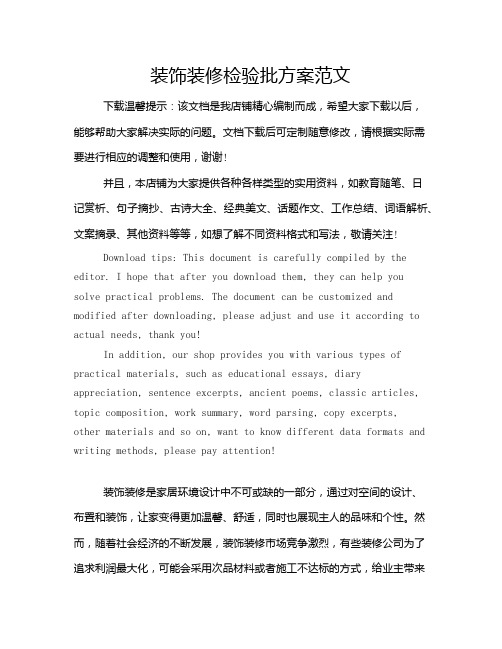 装饰装修检验批方案范文

下载温馨提示：该文档是我店铺精心编制而成，希望大家下载以后，能够帮助大家解决实际的问题。文档下载后可定制随意修改，请根据实际需要进行相应的调整和使用，谢谢！

并且，本店铺为大家提供各种各样类型的实用资料，如教育随笔、日记赏析、句子摘抄、古诗大全、经典美文、话题作文、工作总结、词语解析、文案摘录、其他资料等等，如想了解不同资料格式和写法，敬请关注！

Download tips: This document is carefully compiled by the editor. I hope that after you download them, they can help you solve practical problems. The document can be customized and modified after downloading, please adjust and use it according to actual needs, thank you!

In addition, our shop provides you with various types of practical materials, such as educational essays, diary appreciation, sentence excerpts, ancient poems, classic articles, topic composition, work summary, word parsing, copy excerpts, other materials and so on, want to know different data formats and writing methods, please pay attention!

装饰装修是家居环境设计中不可或缺的一部分，通过对空间的设计、布置和装饰，让家变得更加温馨、舒适，同时也展现主人的品味和个性。然而，随着社会经济的不断发展，装饰装修市场竞争激烈，有些装修公司为了追求利润最大化，可能会采用次品材料或者施工不达标的方式，给业主带来